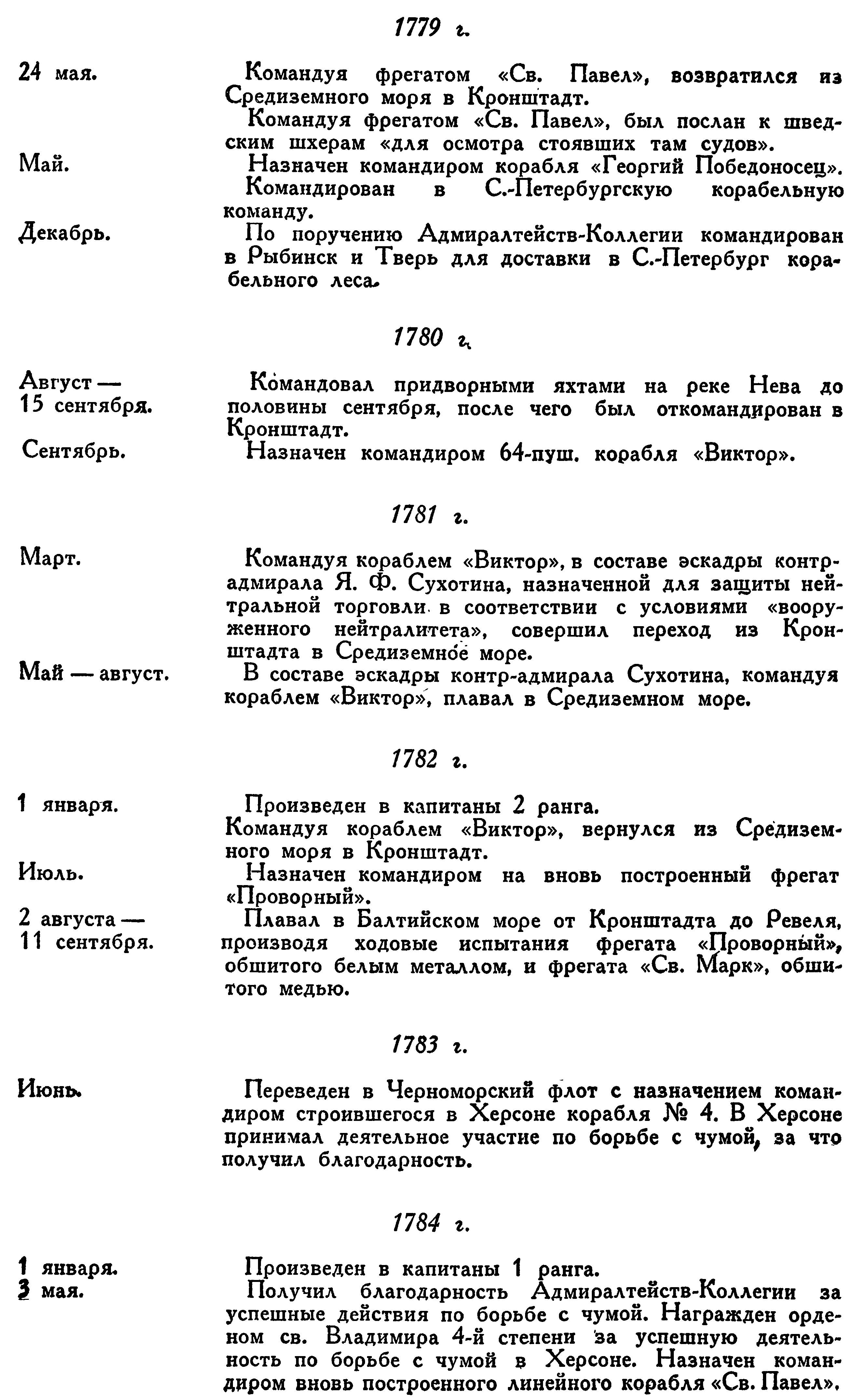 1779 г.

24 мая. Командуя фрегатом «Св. Павел», возвратился из Средиземного моря в Кронштадт.

Командуя фрегатом «Св. Павел», был послан к шведским шхерам «для осмотра стоявших там судов».

Май. Назначен командиром корабля «Георгий Победоносец».

Командирован в С.-Петербургскую корабельную команду.

Декабрь. По поручению Адмиралтейств-Коллегии командирован в Рыбинск и Тверь для доставки в С.-Петербург корабельного леса.

1780 г.

Август — 15 сентября. Командовал придворными яхтами на реке Нева до половины сентября, после чего был откомандирован в Кронштадт.

Сентябрь. Назначен командиром 64-пуш. корабля «Виктор».

1781 г.

Март. Командуя кораблем «Виктор», в составе эскадры контр-адмирала Я. Ф. Сухотина, назначенной для защиты нейтральной торговли в соответствии с условиями «вооруженного нейтралитета», совершил переход из Кронштадта в Средиземное море.

Май — август. В составе эскадры контр-адмирала Сухотина, командуя кораблем «Виктор», плавал в Средиземном море.

1782 г.

1 января. Произведен в капитаны 2 ранга.

Командуя кораблем «Виктор», вернулся из Средиземного моря в Кронштадт.

Июль. Назначен командиром на вновь построенный фрегат «Проворный».

2 августа — 11 сентября. Плавал в Балтийском море от Кронштадта до Ревеля, производя ходовые испытания фрегата «Проворный», обшитого белым металлом, и фрегата «Св. Марк», обшитого медью.

1783 г.

Июнь. Переведен в Черноморский флот с назначением командиром строившегося в Херсоне корабля № 4. В Херсоне принимал деятельное участие по борьбе с чумой, за что получил благодарность.

1784 г.

1 января. Произведен в капитаны 1 ранга.

3 мая. Получил благодарность Адмиралтейств-Коллегии за успешные действия по борьбе с чумой. Награжден орденом св. Владимира 4-й степени за успешную деятельность по борьбе с чумой в Херсоне. Назначен командиром вновь построенного линейного корабля «Св. Павел».